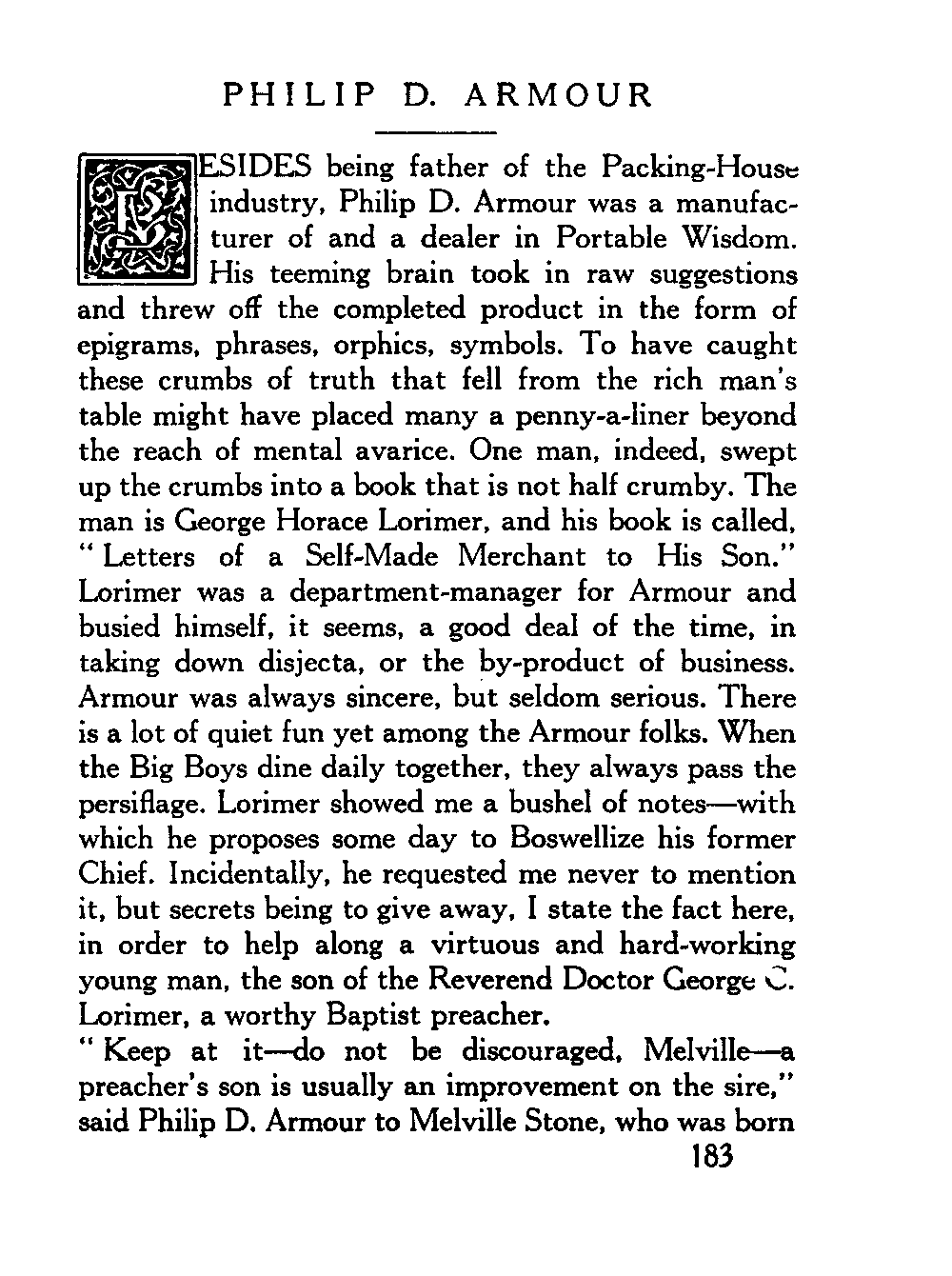 PHILIP D. ARMOUR

BESIDES being father of the Packing-House industry, Philip D. Armour was a manufacturer of and a dealer in Portable Wisdom. His teeming brain took in raw suggestions and threw off the completed product in the form of epigrams, phrases, orphics, symbols. To have caught these crumbs of truth that fell from the rich man's table might have placed many a penny-a-liner beyond the reach of mental avarice. One man, indeed, swept up the crumbs into a book that is not half crumby. The man is George Horace Lorimer, and his book is called, "Letters of a Self-Made Merchant to His Son." Lorimer was a department-manager for Armour and busied himself, it seems, a good deal of the time, in taking down disjecta, or the by-product of business. Armour was always sincere, but seldom serious. There is a lot of quiet fun yet among the Armour folks. When the Big Boys dine daily together, they always pass the persiflage. Lorimer showed me a bushel of notes—with which he proposes some day to Boswellize his former Chief. Incidentally, he requested me never to mention it, but secrets being to give away, I state the fact here, in order to help along a virtuous and hard-working young man, the son of the Reverend Doctor George C. Lorimer, a worthy Baptist preacher.
"Keep at it—do not be discouraged, Melville—a preacher's son is usually an improvement on the sire," said Philip D. Armour to Melville Stone, who was born

183